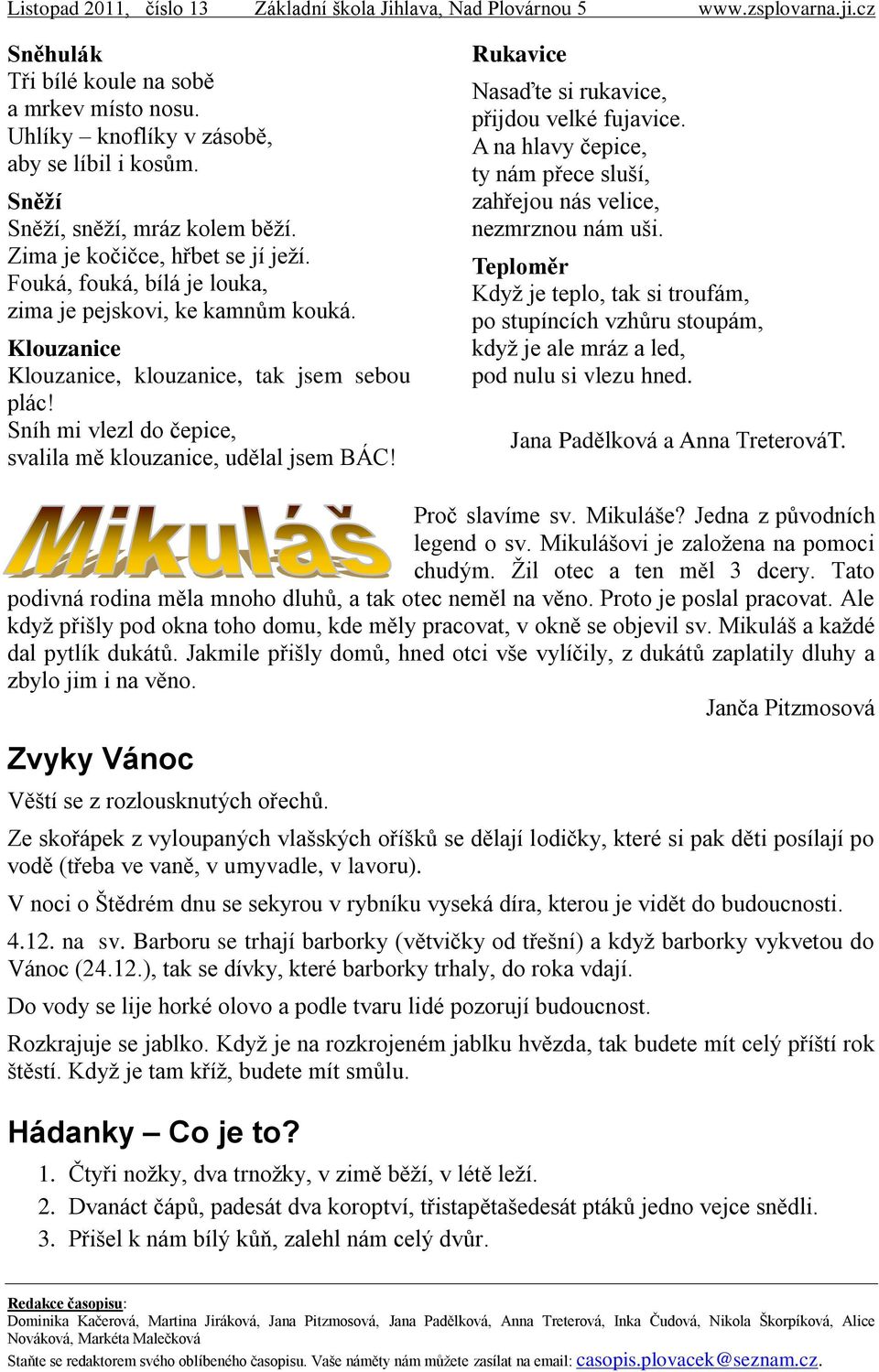 Listopad 2011, číslo 13 Základní škola Jihlava, Nad Plovárnou 5 www.zsplovarna.ji.cz

Sněhulák
Tři bílé koule na sobě
a mrkev místo nosu.
Uhlíky – knoflíky v zásobě,
aby se líbil i kosům.

Sněží
Sněží, sněží, mráz kolem běží.
Zima je kočičce, hřbet se jí ježí.
Fouká, fouká, bílá je louka,
zima je pejskovi, ke kamnům kouká.

Klouzanice
Klouzanice, klouzanice, tak jsem sebou plác!
Sníh mi vlezl do čepice,
svalila mě klouzanice, udělal jsem BÁC!

Rukavice
Nasaďte si rukavice,
přijdou velké fujavice.
A na hlavy čepice,
ty nám přece sluší,
zahřejou nás velice,
nezmrznou nám uši.

Teploměr
Když je teplo, tak si troufám,
po stupíncích vzhůru stoupám,
když je ale mráz a led,
pod nulu si vlezu hned.

Jana Padělková a Anna TreterováT.

Mikuláš

Proč slavíme sv. Mikuláše? Jedna z původních legend o sv. Mikulášovi je založena na pomoci chudým. Žil otec a ten měl 3 dcery. Tato podivná rodina měla mnoho dluhů, a tak otec neměl na věno. Proto je poslal pracovat. Ale když přišly pod okna toho domu, kde měly pracovat, v okně se objevil sv. Mikuláš a každé dal pytlík dukátů. Jakmile přišly domů, hned otci vše vylíčily, z dukátů zaplatily dluhy a zbylo jim i na věno.

Janča Pitzmosová

Zvyky Vánoc

Věští se z rozlousknutých ořechů.

Ze skořápek z vyloupaných vlašských oříšků se dělají lodičky, které si pak děti posílají po vodě (třeba ve vaně, v umyvadle, v lavoru).

V noci o Štědrém dnu se sekyrou v rybníku vyseká díra, kterou je vidět do budoucnosti.

4.12. na sv. Barboru se trhají barborky (větvičky od třešní) a když barborky vykvetou do Vánoc (24.12.), tak se dívky, které barborky trhaly, do roka vdají.

Do vody se lije horké olovo a podle tvaru lidé pozorují budoucnost.

Rozkrajuje se jablko. Když je na rozkrojeném jablku hvězda, tak budete mít celý příští rok štěstí. Když je tam kříž, budete mít smůlu.

Hádanky – Co je to?

1. Čtyři nožky, dva trnožky, v zimě běží, v létě leží.
2. Dvanáct čápů, padesát dva koroptví, třistapětašedesát ptáků jedno vejce snědli.
3. Přišel k nám bílý kůň, zalehl nám celý dvůr.

Redakce časopisu:
Dominika Kačerová, Martina Jiráková, Jana Pitzmosová, Jana Padělková, Anna Treterová, Inka Čudová, Nikola Škorpíková, Alice Nováková, Markéta Malečková
Staňte se redaktorem svého oblíbeného časopisu. Vaše náměty nám můžete zasílat na email: casopis.plovacek@seznam.cz.